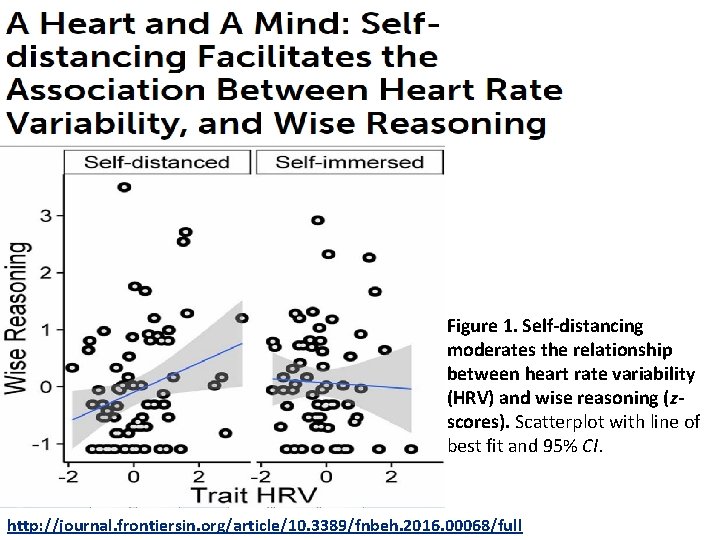 A Heart and A Mind: Self-distancing Facilitates the Association Between Heart Rate Variability, and Wise Reasoning

Self-distanced

Self-immersed

Wise Reasoning

3

2

1

0

-1

-2

0

2

-2

0

2

Trait HRV

Figure 1. Self-distancing moderates the relationship between heart rate variability (HRV) and wise reasoning (z-scores). Scatterplot with line of best fit and 95% CI.

http://journal.frontiersin.org/article/10.3389/fnbeh.2016.00068/full